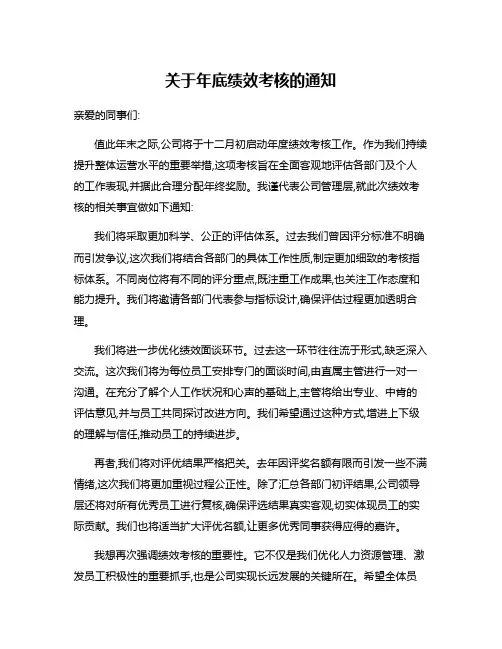 关于年底绩效考核的通知

亲爱的同事们:

值此年末之际,公司将于十二月初启动年度绩效考核工作。作为我们持续提升整体运营水平的重要举措,这项考核旨在全面客观地评估各部门及个人的工作表现,并据此合理分配年终奖励。我谨代表公司管理层,就此次绩效考核的相关事宜做如下通知:

我们将采取更加科学、公正的评估体系。过去我们曾因评分标准不明确而引发争议,这次我们将结合各部门的具体工作性质,制定更加细致的考核指标体系。不同岗位将有不同的评分重点,既注重工作成果,也关注工作态度和能力提升。我们将邀请各部门代表参与指标设计,确保评估过程更加透明合理。

我们将进一步优化绩效面谈环节。过去这一环节往往流于形式,缺乏深入交流。这次我们将为每位员工安排专门的面谈时间,由直属主管进行一对一沟通。在充分了解个人工作状况和心声的基础上,主管将给出专业、中肯的评估意见,并与员工共同探讨改进方向。我们希望通过这种方式,增进上下级的理解与信任,推动员工的持续进步。

再者,我们将对评优结果严格把关。去年因评奖名额有限而引发一些不满情绪,这次我们将更加重视过程公正性。除了汇总各部门初评结果,公司领导层还将对所有优秀员工进行复核,确保评选结果真实客观,切实体现员工的实际贡献。我们也将适当扩大评优名额,让更多优秀同事获得应得的嘉许。

我想再次强调绩效考核的重要性。它不仅是我们优化人力资源管理、激发员工积极性的重要抓手,也是公司实现长远发展的关键所在。希望全体员